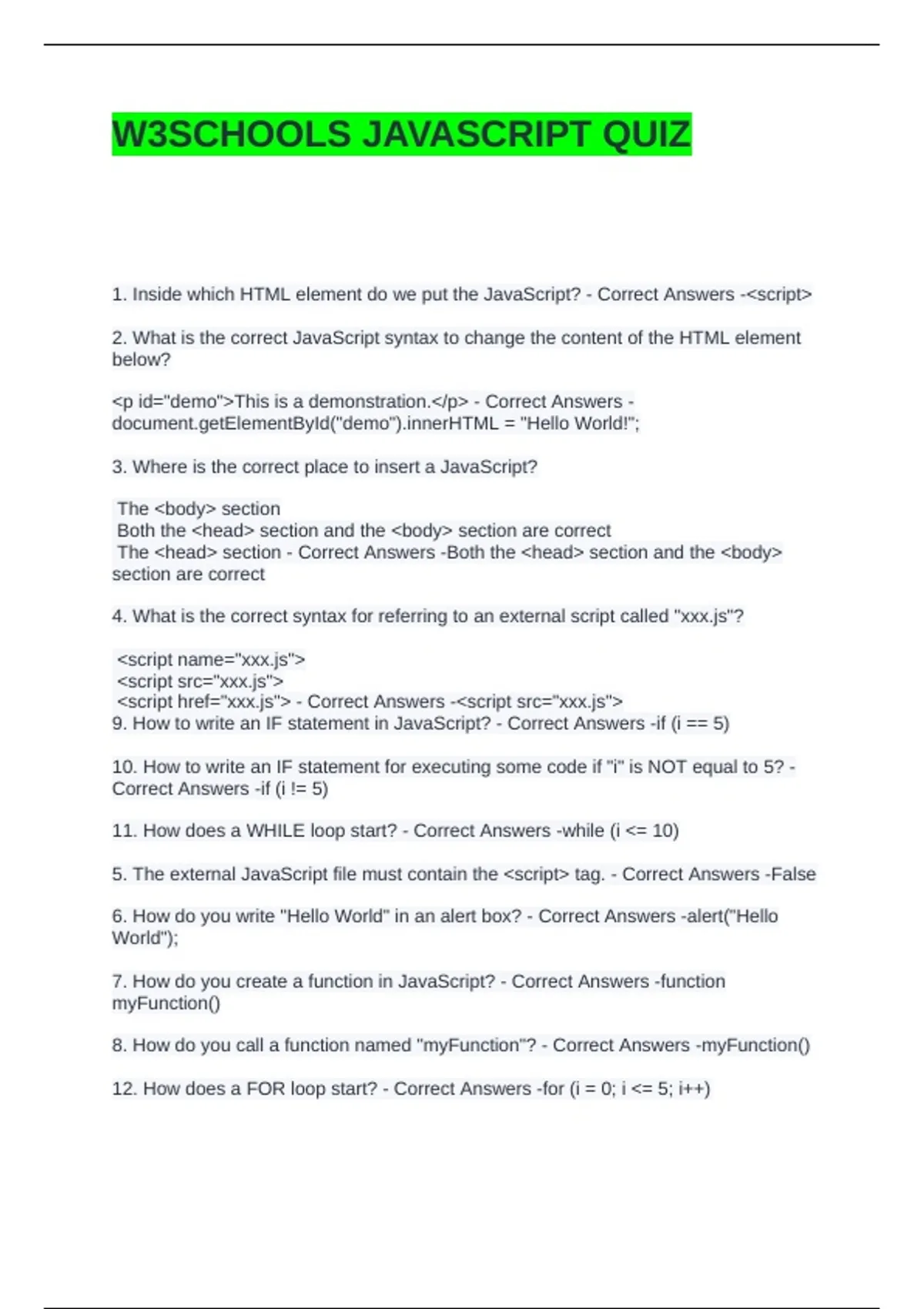 W3SCHOOLS JAVASCRIPT QUIZ

1. Inside which HTML element do we put the JavaScript? - Correct Answers -<script>

2. What is the correct JavaScript syntax to change the content of the HTML element below?

<p id="demo">This is a demonstration.</p> - Correct Answers - document.getElementById("demo").innerHTML = "Hello World!";

3. Where is the correct place to insert a JavaScript?

The <body> section
Both the <head> section and the <body> section are correct
The <head> section - Correct Answers -Both the <head> section and the <body> section are correct

4. What is the correct syntax for referring to an external script called "xxx.js"?

<script name="xxx.js">
<script src="xxx.js">
<script href="xxx.js"> - Correct Answers -<script src="xxx.js">
9. How to write an IF statement in JavaScript? - Correct Answers -if (i == 5)

10. How to write an IF statement for executing some code if "i" is NOT equal to 5? - Correct Answers -if (i != 5)

11. How does a WHILE loop start? - Correct Answers -while (i <= 10)

5. The external JavaScript file must contain the <script> tag. - Correct Answers -False

6. How do you write "Hello World" in an alert box? - Correct Answers -alert("Hello World");

7. How do you create a function in JavaScript? - Correct Answers -function myFunction()

8. How do you call a function named "myFunction"? - Correct Answers -myFunction()

12. How does a FOR loop start? - Correct Answers -for (i = 0; i <= 5; i++)